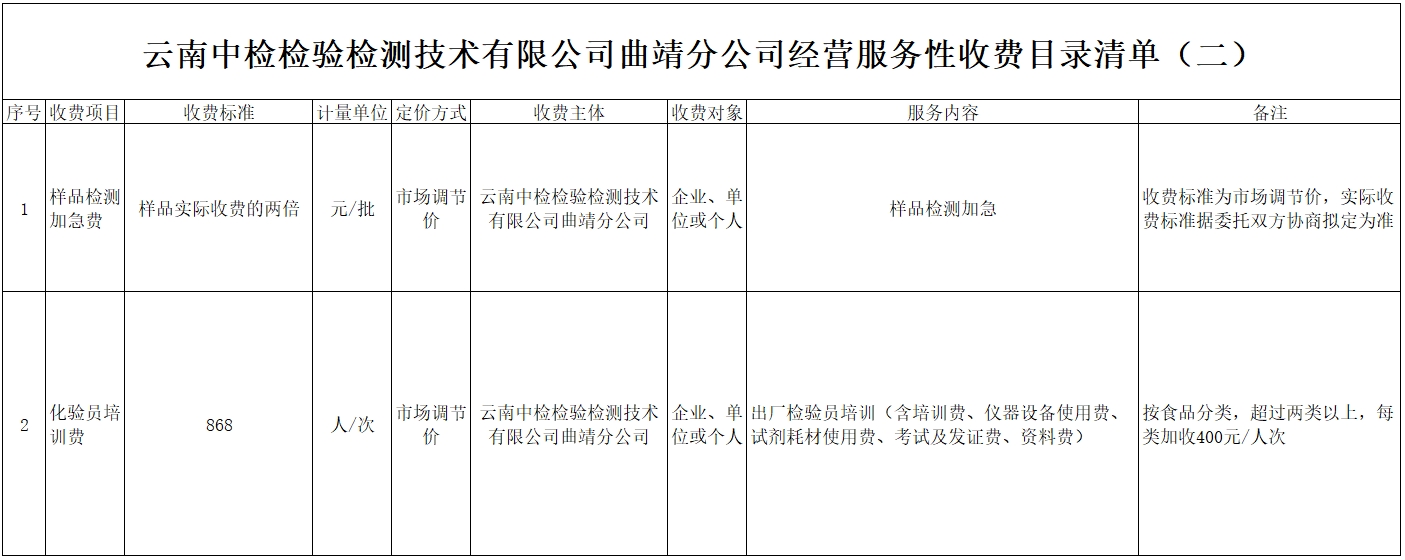 云南中检检验检测技术有限公司曲靖分公司经营服务性收费目录清单（二）

| 序号 | 收费项目 | 收费标准 | 计量单位 | 定价方式 | 收费主体 | 收费对象 | 服务内容 | 备注 |
|---|---|---|---|---|---|---|---|---|
| 1 | 样品检测加急费 | 样品实际收费的两倍 | 元/批 | 市场调节价 | 云南中检检验检测技术有限公司曲靖分公司 | 企业、单位或个人 | 样品检测加急 | 收费标准为市场调节价，实际收费标准据委托双方协商拟定为准 |
| 2 | 化验员培训费 | 868 | 人/次 | 市场调节价 | 云南中检检验检测技术有限公司曲靖分公司 | 企业、单位或个人 | 出厂检验员培训（含培训费、仪器设备使用费、试剂耗材使用费、考试及发证费、资料费） | 按食品分类，超过两类以上，每类加收400元/人次 |